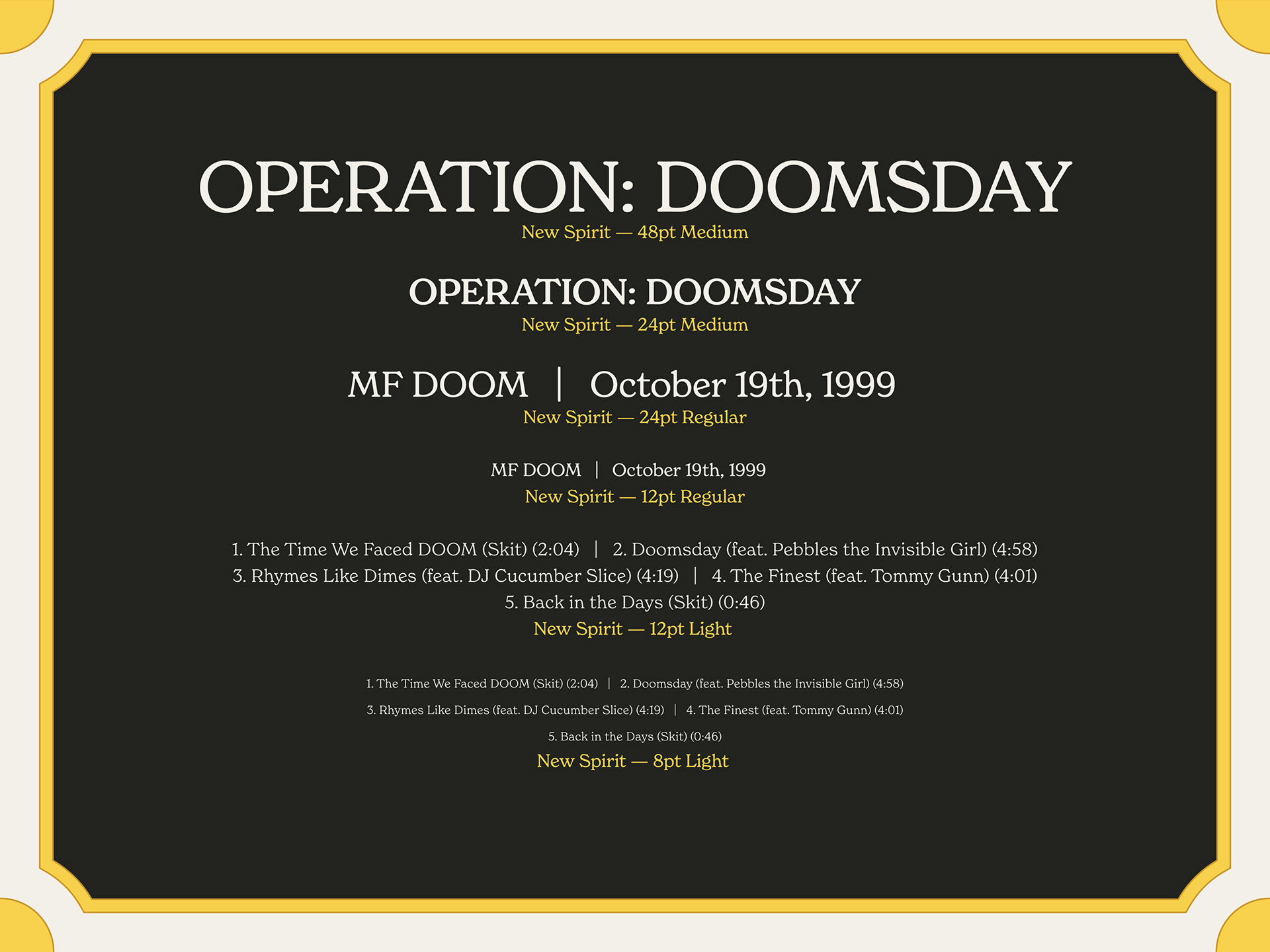 OPERATION: DOOMSDAY
New Spirit — 48pt Medium

OPERATION: DOOMSDAY
New Spirit — 24pt Medium

MF DOOM | October 19th, 1999
New Spirit — 24pt Regular

MF DOOM | October 19th, 1999
New Spirit — 12pt Regular

1. The Time We Faced DOOM (Skit) (2:04) | 2. Doomsday (feat. Pebbles the Invisible Girl) (4:58)
3. Rhymes Like Dimes (feat. DJ Cucumber Slice) (4:19) | 4. The Finest (feat. Tommy Gunn) (4:01)
5. Back in the Days (Skit) (0:46)
New Spirit — 12pt Light

1. The Time We Faced DOOM (Skit) (2:04) | 2. Doomsday (feat. Pebbles the Invisible Girl) (4:58)
3. Rhymes Like Dimes (feat. DJ Cucumber Slice) (4:19) | 4. The Finest (feat. Tommy Gunn) (4:01)
5. Back in the Days (Skit) (0:46)
New Spirit — 8pt Light